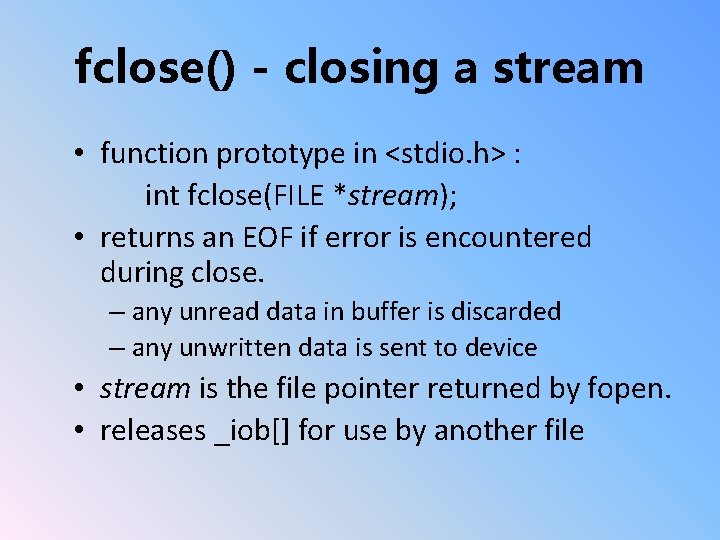 fclose() - closing a stream

• function prototype in <stdio.h> :
int fclose(FILE *stream);
• returns an EOF if error is encountered during close.
– any unread data in buffer is discarded
– any unwritten data is sent to device
• stream is the file pointer returned by fopen.
• releases _iob[] for use by another file